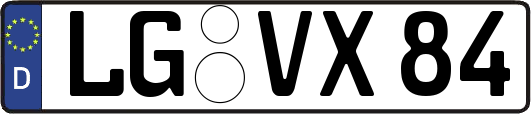 D LG VX 84